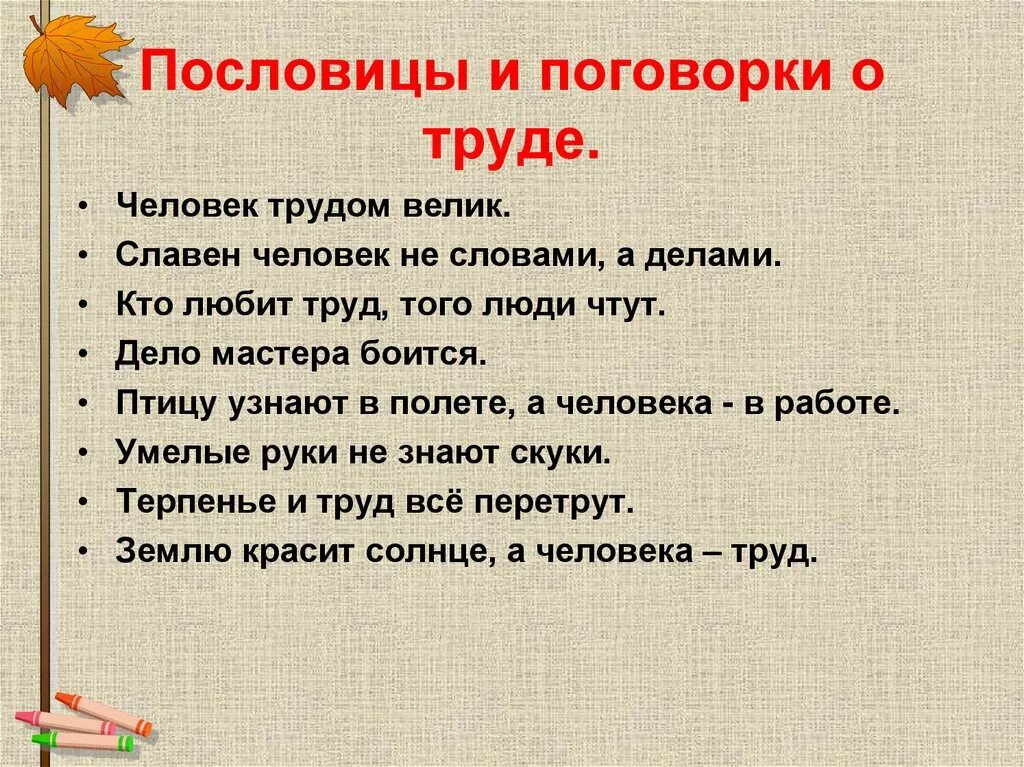 Пословицы и поговорки о труде.

• Человек трудом велик.
• Славен человек не словами, а делами.
• Кто любит труд, того люди чтут.
• Дело мастера боится.
• Птицу узнают в полете, а человека - в работе.
• Умелые руки не знают скуки.
• Терпенье и труд всё перетрут.
• Землю красит солнце, а человека – труд.